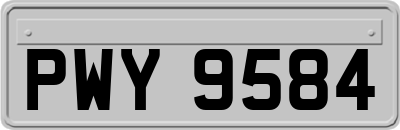 PWY 9584